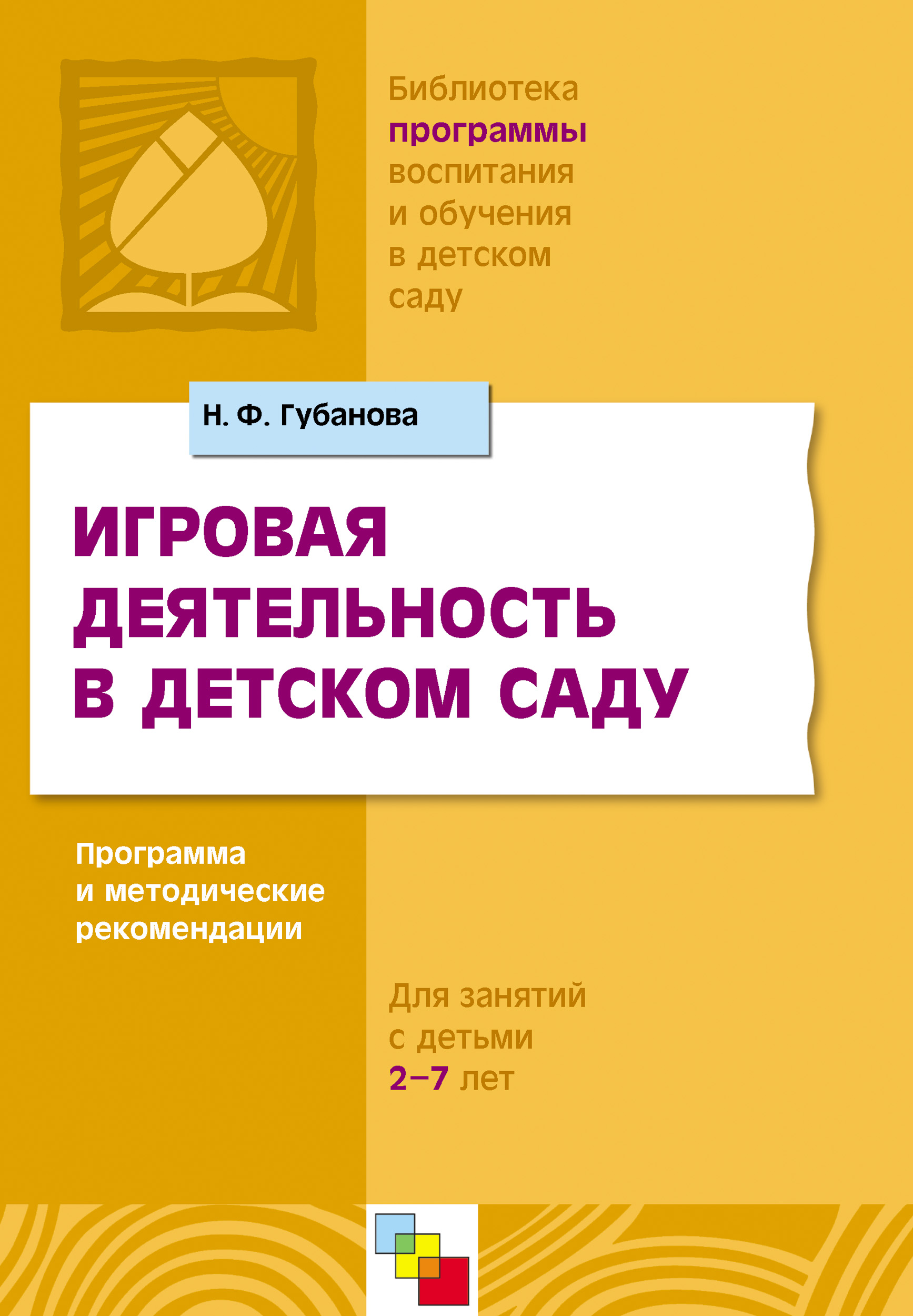 Библиотека программы воспитания и обучения в детском саду

Н. Ф. Губанова

ИГРОВАЯ ДЕЯТЕЛЬНОСТЬ В ДЕТСКОМ САДУ

Программа и методические рекомендации

Для занятий с детьми 2–7 лет